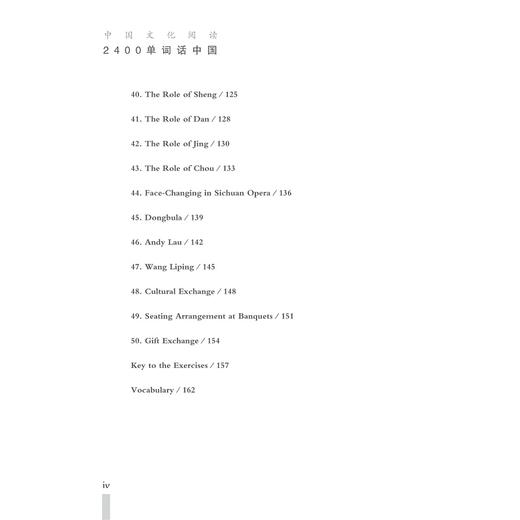 中国文化阅读
2400单词话中国

40. The Role of Sheng / 125

41. The Role of Dan / 128

42. The Role of Jing / 130

43. The Role of Chou / 133

44. Face-Changing in Sichuan Opera / 136

45. Dongbula / 139

46. Andy Lau / 142

47. Wang Liping / 145

48. Cultural Exchange / 148

49. Seating Arrangement at Banquets / 151

50. Gift Exchange / 154

Key to the Exercises / 157

Vocabulary / 162

iv